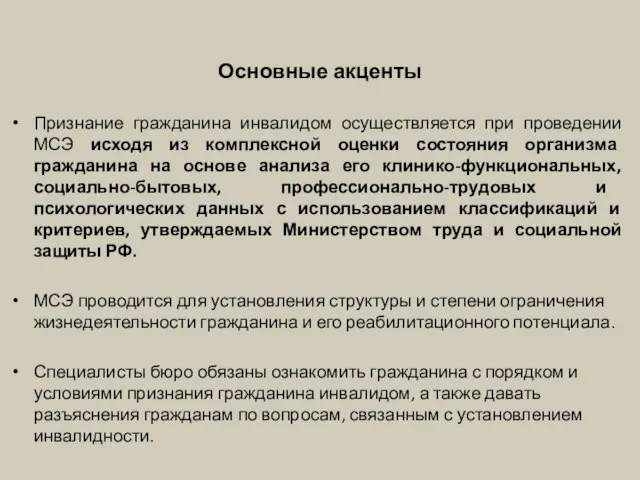 Основные акценты

• Признание гражданина инвалидом осуществляется при проведении МСЭ исходя из комплексной оценки состояния организма гражданина на основе анализа его клинико-функциональных, социально-бытовых, профессионально-трудовых и психологических данных с использованием классификаций и критериев, утверждаемых Министерством труда и социальной защиты РФ.

• МСЭ проводится для установления структуры и степени ограничения жизнедеятельности гражданина и его реабилитационного потенциала.

• Специалисты бюро обязаны ознакомить гражданина с порядком и условиями признания гражданина инвалидом, а также давать разъяснения гражданам по вопросам, связанным с установлением инвалидности.